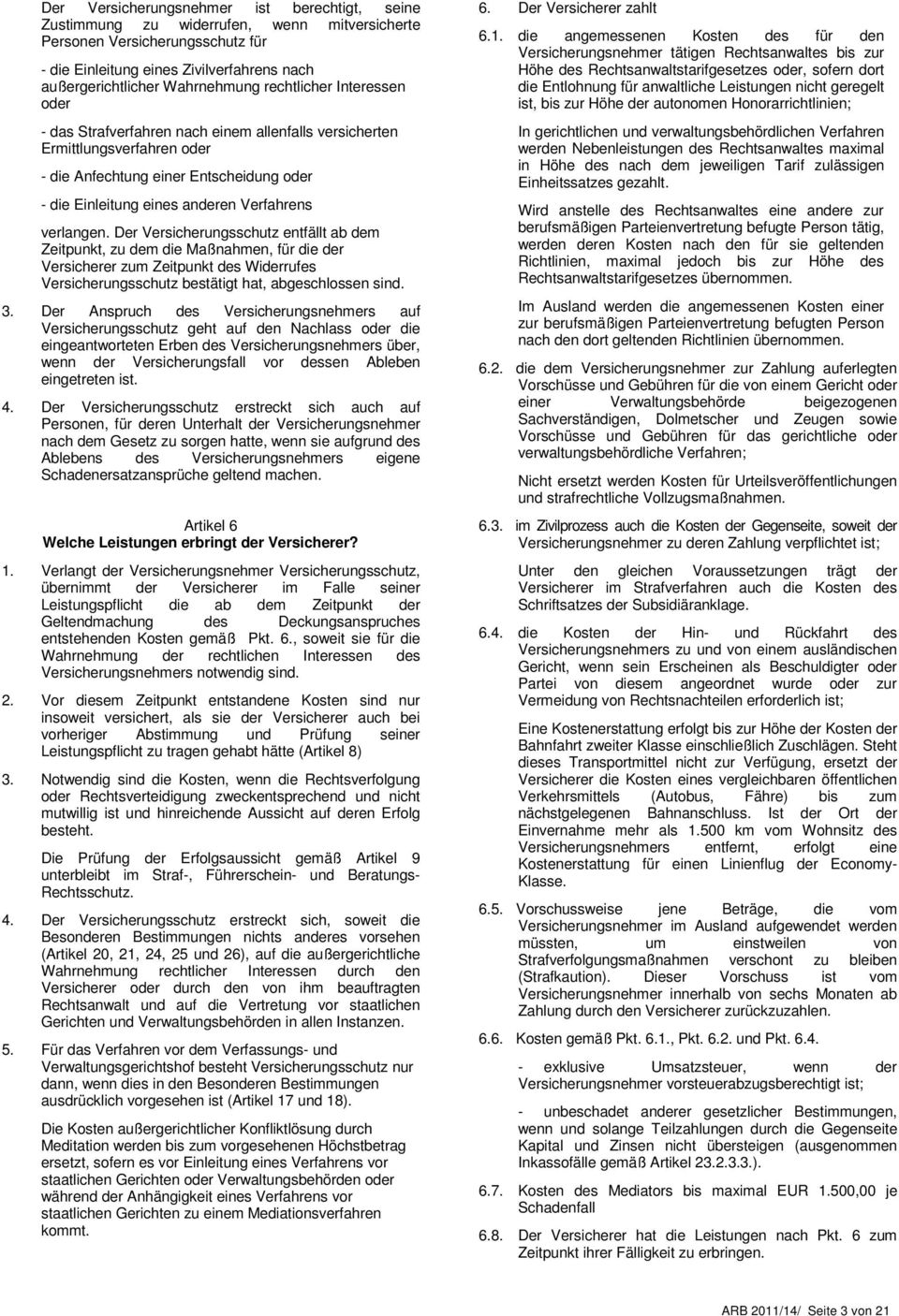 Der Versicherungsnehmer ist berechtigt, seine Zustimmung zu widerrufen, wenn mitversicherte Personen Versicherungsschutz für

- die Einleitung eines Zivilverfahrens nach außergerichtlicher Wahrnehmung rechtlicher Interessen oder

- das Strafverfahren nach einem allenfalls versicherten Ermittlungsverfahren oder

- die Anfechtung einer Entscheidung oder

- die Einleitung eines anderen Verfahrens

verlangen. Der Versicherungsschutz entfällt ab dem Zeitpunkt, zu dem die Maßnahmen, für die der Versicherer zum Zeitpunkt des Widerrufes Versicherungsschutz bestätigt hat, abgeschlossen sind.

3. Der Anspruch des Versicherungsnehmers auf Versicherungsschutz geht auf den Nachlass oder die eingeantworteten Erben des Versicherungsnehmers über, wenn der Versicherungsfall vor dessen Ableben eingetreten ist.

4. Der Versicherungsschutz erstreckt sich auch auf Personen, für deren Unterhalt der Versicherungsnehmer nach dem Gesetz zu sorgen hatte, wenn sie aufgrund des Ablebens des Versicherungsnehmers eigene Schadenersatzansprüche geltend machen.

Artikel 6
Welche Leistungen erbringt der Versicherer?

1. Verlangt der Versicherungsnehmer Versicherungsschutz, übernimmt der Versicherer im Falle seiner Leistungspflicht die ab dem Zeitpunkt der Geltendmachung des Deckungsanspruches entstehenden Kosten gemäß Pkt. 6., soweit sie für die Wahrnehmung der rechtlichen Interessen des Versicherungsnehmers notwendig sind.

2. Vor diesem Zeitpunkt entstandene Kosten sind nur insoweit versichert, als sie der Versicherer auch bei vorheriger Abstimmung und Prüfung seiner Leistungspflicht zu tragen gehabt hätte (Artikel 8)

3. Notwendig sind die Kosten, wenn die Rechtsverfolgung oder Rechtsverteidigung zweckentsprechend und nicht mutwillig ist und hinreichende Aussicht auf deren Erfolg besteht.

Die Prüfung der Erfolgsaussicht gemäß Artikel 9 unterbleibt im Straf-, Führerschein- und Beratungs-Rechtsschutz.

4. Der Versicherungsschutz erstreckt sich, soweit die Besonderen Bestimmungen nichts anderes vorsehen (Artikel 20, 21, 24, 25 und 26), auf die außergerichtliche Wahrnehmung rechtlicher Interessen durch den Versicherer oder durch den von ihm beauftragten Rechtsanwalt und auf die Vertretung vor staatlichen Gerichten und Verwaltungsbehörden in allen Instanzen.

5. Für das Verfahren vor dem Verfassungs- und Verwaltungsgerichtshof besteht Versicherungsschutz nur dann, wenn dies in den Besonderen Bestimmungen ausdrücklich vorgesehen ist (Artikel 17 und 18).

Die Kosten außergerichtlicher Konfliktlösung durch Meditation werden bis zum vorgesehenen Höchstbetrag ersetzt, sofern es vor Einleitung eines Verfahrens vor staatlichen Gerichten oder Verwaltungsbehörden oder während der Anhängigkeit eines Verfahrens vor staatlichen Gerichten zu einem Mediationsverfahren kommt.

6. Der Versicherer zahlt

6.1. die angemessenen Kosten des für den Versicherungsnehmer tätigen Rechtsanwaltes bis zur Höhe des Rechtsanwaltstarifgesetzes oder, sofern dort die Entlohnung für anwaltliche Leistungen nicht geregelt ist, bis zur Höhe der autonomen Honorarrichtlinien;

In gerichtlichen und verwaltungsbehördlichen Verfahren werden Nebenleistungen des Rechtsanwaltes maximal in Höhe des nach dem jeweiligen Tarif zulässigen Einheitssatzes gezahlt.

Wird anstelle des Rechtsanwaltes eine andere zur berufsmäßigen Parteienvertretung befugte Person tätig, werden deren Kosten nach den für sie geltenden Richtlinien, maximal jedoch bis zur Höhe des Rechtsanwaltstarifgesetzes übernommen.

Im Ausland werden die angemessenen Kosten einer zur berufsmäßigen Parteienvertretung befugten Person nach den dort geltenden Richtlinien übernommen.

6.2. die dem Versicherungsnehmer zur Zahlung auferlegten Vorschüsse und Gebühren für die von einem Gericht oder einer Verwaltungsbehörde beigezogenen Sachverständigen, Dolmetscher und Zeugen sowie Vorschüsse und Gebühren für das gerichtliche oder verwaltungsbehördliche Verfahren;

Nicht ersetzt werden Kosten für Urteilsveröffentlichungen und strafrechtliche Vollzugsmaßnahmen.

6.3. im Zivilprozess auch die Kosten der Gegenseite, soweit der Versicherungsnehmer zu deren Zahlung verpflichtet ist;

Unter den gleichen Voraussetzungen trägt der Versicherer im Strafverfahren auch die Kosten des Schriftsatzes der Subsidiäranklage.

6.4. die Kosten der Hin- und Rückfahrt des Versicherungsnehmers zu und von einem ausländischen Gericht, wenn sein Erscheinen als Beschuldigter oder Partei von diesem angeordnet wurde oder zur Vermeidung von Rechtsnachteilen erforderlich ist;

Eine Kostenerstattung erfolgt bis zur Höhe der Kosten der Bahnfahrt zweiter Klasse einschließlich Zuschlägen. Steht dieses Transportmittel nicht zur Verfügung, ersetzt der Versicherer die Kosten eines vergleichbaren öffentlichen Verkehrsmittels (Autobus, Fähre) bis zum nächstgelegenen Bahnanschluss. Ist der Ort der Einvernahme mehr als 1.500 km vom Wohnsitz des Versicherungsnehmers entfernt, erfolgt eine Kostenerstattung für einen Linienflug der Economy-Klasse.

6.5. Vorschussweise jene Beträge, die vom Versicherungsnehmer im Ausland aufgewendet werden müssten, um einstweilen von Strafverfolgungsmaßnahmen verschont zu bleiben (Strafkaution). Dieser Vorschuss ist vom Versicherungsnehmer innerhalb von sechs Monaten ab Zahlung durch den Versicherer zurückzuzahlen.

6.6. Kosten gemäß Pkt. 6.1., Pkt. 6.2. und Pkt. 6.4.

- exklusive Umsatzsteuer, wenn der Versicherungsnehmer vorsteuerabzugsberechtigt ist;

- unbeschadet anderer gesetzlicher Bestimmungen, wenn und solange Teilzahlungen durch die Gegenseite Kapital und Zinsen nicht übersteigen (ausgenommen Inkassofälle gemäß Artikel 23.2.3.3.).

6.7. Kosten des Mediators bis maximal EUR 1.500,00 je Schadenfall

6.8. Der Versicherer hat die Leistungen nach Pkt. 6 zum Zeitpunkt ihrer Fälligkeit zu erbringen.

ARB 2011/14/ Seite 3 von 21